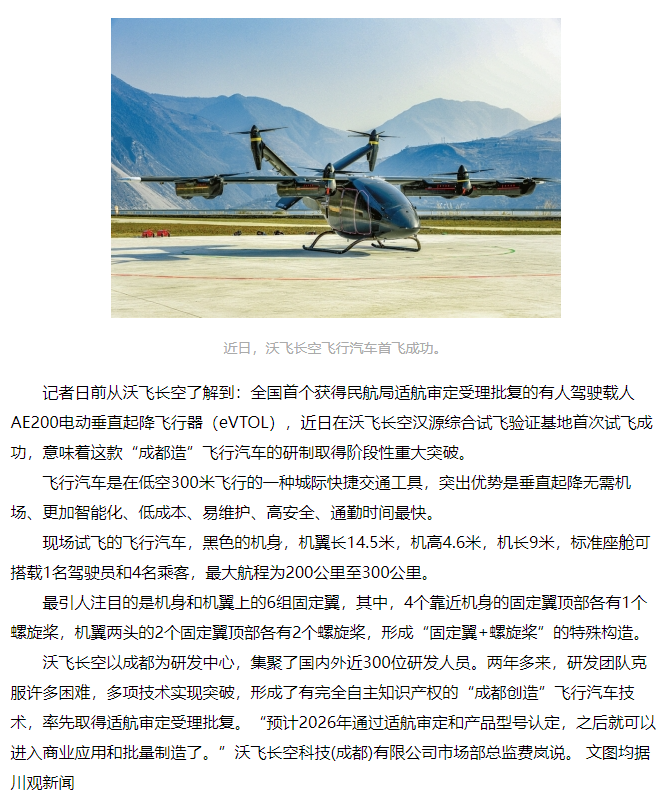 近日，沃飞长空飞行汽车首飞成功。

记者日前从沃飞长空了解到：全国首个获得民航局适航审定受理批复的有人驾驶载人AE200电动垂直起降飞行器（eVTOL），近日在沃飞长空汉源综合试飞验证基地首次试飞成功，意味着这款“成都造”飞行汽车的研制取得阶段性重大突破。

飞行汽车是在低空300米飞行的一种城际快捷交通工具，突出优势是垂直起降无需机场、更加智能化、低成本、易维护、高安全、通勤时间最快。

现场试飞的飞行汽车，黑色的机身，机翼长14.5米，机高4.6米，机长9米，标准座舱可搭载1名驾驶员和4名乘客，最大航程为200公里至300公里。

最引人注目的是机身和机翼上的6组固定翼，其中，4个靠近机身的固定翼顶部各有1个螺旋桨，机翼两头的2个固定翼顶部各有2个螺旋桨，形成“固定翼+螺旋桨”的特殊构造。

沃飞长空以成都为研发中心，集聚了国内外近300位研发人员。两年多来，研发团队克服许多困难，多项技术实现突破，形成了有完全自主知识产权的“成都创造”飞行汽车技术，率先取得适航审定受理批复。“预计2026年通过适航审定和产品型号认定，之后就可以进入商业应用和批量制造了。”沃飞长空科技(成都)有限公司市场部总监费岚说。 文图均据川观新闻